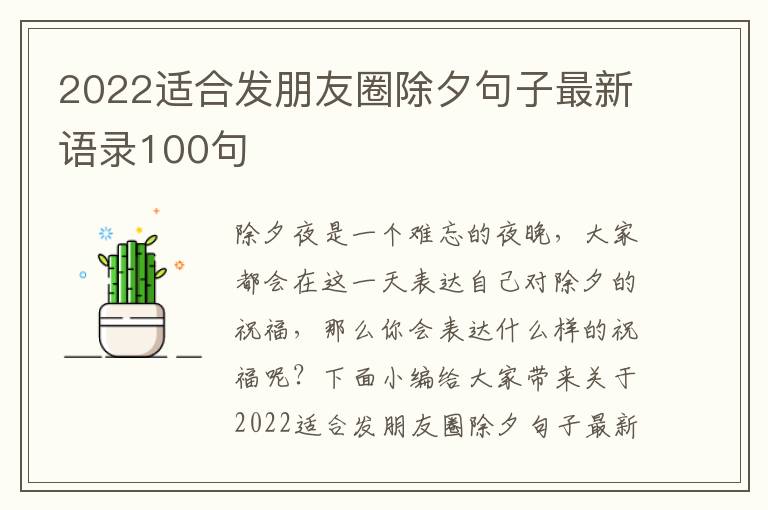 2022适合发朋友圈除夕句子最新语录100句

除夕夜是一个难忘的夜晚，大家都会在这一天表达自己对除夕的祝福，那么你会表达什么样的祝福呢？下面小编给大家带来关于2022适合发朋友圈除夕句子最新